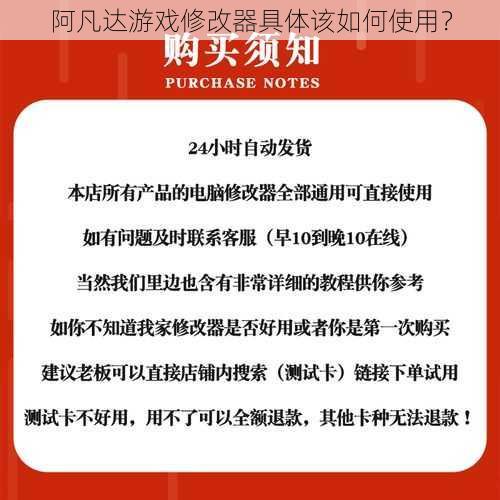 阿凡达游戏修改器具体该如何使用?

购买须知

PURCHASE NOTES

24小时自动发货

本店所有产品的电脑修改器全部通用可直接使用

如有问题及时联系客服（早10到晚10在线）

当然我们里边也含有非常详细的教程供你参考

如你不知道我家修改器是否好用或者你是第一次购买

建议老板可以直接店铺内搜索（测试卡）链接下单试用

测试卡不好用，用不了可以全额退款，其他卡种无法退款！